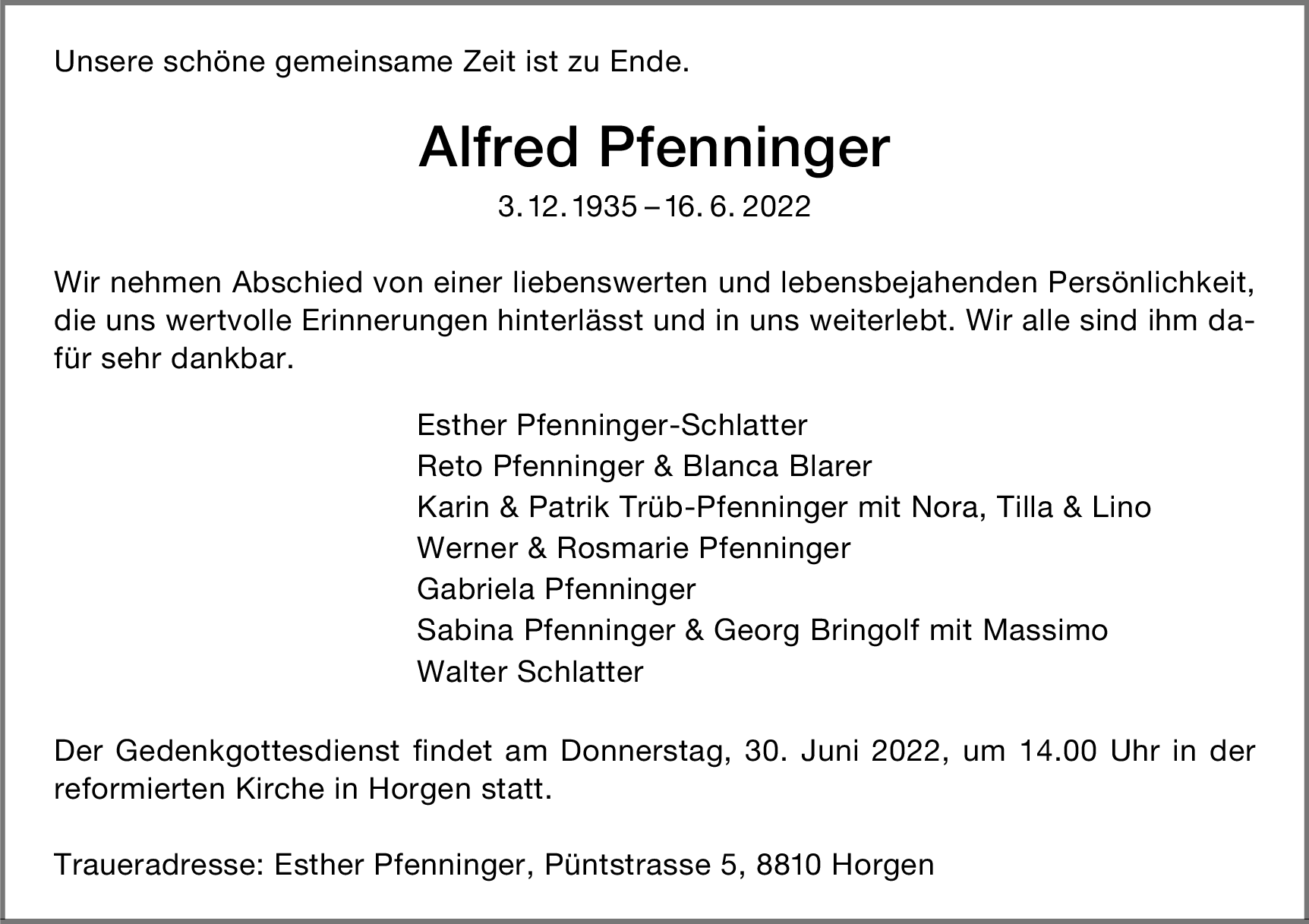 Unsere schöne gemeinsame Zeit ist zu Ende.

Alfred Pfenninger

3. 12. 1935 – 16. 6. 2022

Wir nehmen Abschied von einer liebenswerten und lebensbejahenden Persönlichkeit, die uns wertvolle Erinnerungen hinterlässt und in uns weiterlebt. Wir alle sind ihm dafür sehr dankbar.

Esther Pfenninger-Schlatter
Reto Pfenninger & Blanca Blarer
Karin & Patrik Trüb-Pfenninger mit Nora, Tilla & Lino
Werner & Rosmarie Pfenninger
Gabriela Pfenninger
Sabina Pfenninger & Georg Bringolf mit Massimo
Walter Schlatter

Der Gedenkgottesdienst findet am Donnerstag, 30. Juni 2022, um 14.00 Uhr in der reformierten Kirche in Horgen statt.

Traueradresse: Esther Pfenninger, Püntstrasse 5, 8810 Horgen